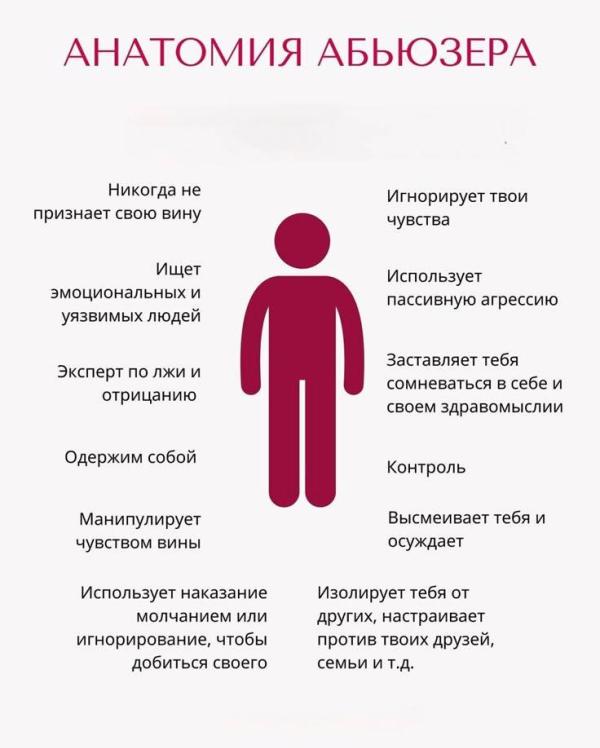 АНАТОМИЯ АБЬЮЗЕРА

Никогда не признает свою вину

Ищет эмоциональных и уязвимых людей

Эксперт по лжи и отрицанию

Одержим собой

Манипулирует чувством вины

Использует наказание молчанием или игнорирование, чтобы добиться своего

Игнорирует твои чувства

Использует пассивную агрессию

Заставляет тебя сомневаться в себе и своем здравомыслии

Контроль

Высмеивает тебя и осуждает

Изолирует тебя от других, настраивает против твоих друзей, семьи и т.д.